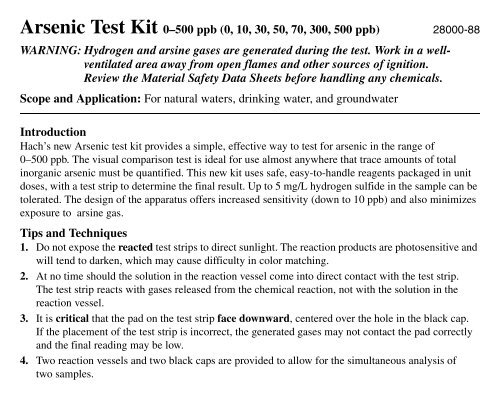 Arsenic Test Kit 0–500 ppb (0, 10, 30, 50, 70, 300, 500 ppb) 28000-88

WARNING: Hydrogen and arsine gases are generated during the test. Work in a well-ventilated area away from open flames and other sources of ignition. Review the Material Safety Data Sheets before handling any chemicals.

Scope and Application: For natural waters, drinking water, and groundwater

Introduction
Hach's new Arsenic test kit provides a simple, effective way to test for arsenic in the range of 0–500 ppb. The visual comparison test is ideal for use almost anywhere that trace amounts of total inorganic arsenic must be quantified. This new kit uses safe, easy-to-handle reagents packaged in unit doses, with a test strip to determine the final result. Up to 5 mg/L hydrogen sulfide in the sample can be tolerated. The design of the apparatus offers increased sensitivity (down to 10 ppb) and also minimizes exposure to arsine gas.

Tips and Techniques
1. Do not expose the reacted test strips to direct sunlight. The reaction products are photosensitive and will tend to darken, which may cause difficulty in color matching.
2. At no time should the solution in the reaction vessel come into direct contact with the test strip. The test strip reacts with gases released from the chemical reaction, not with the solution in the reaction vessel.
3. It is critical that the pad on the test strip face downward, centered over the hole in the black cap. If the placement of the test strip is incorrect, the generated gases may not contact the pad correctly and the final reading may be low.
4. Two reaction vessels and two black caps are provided to allow for the simultaneous analysis of two samples.